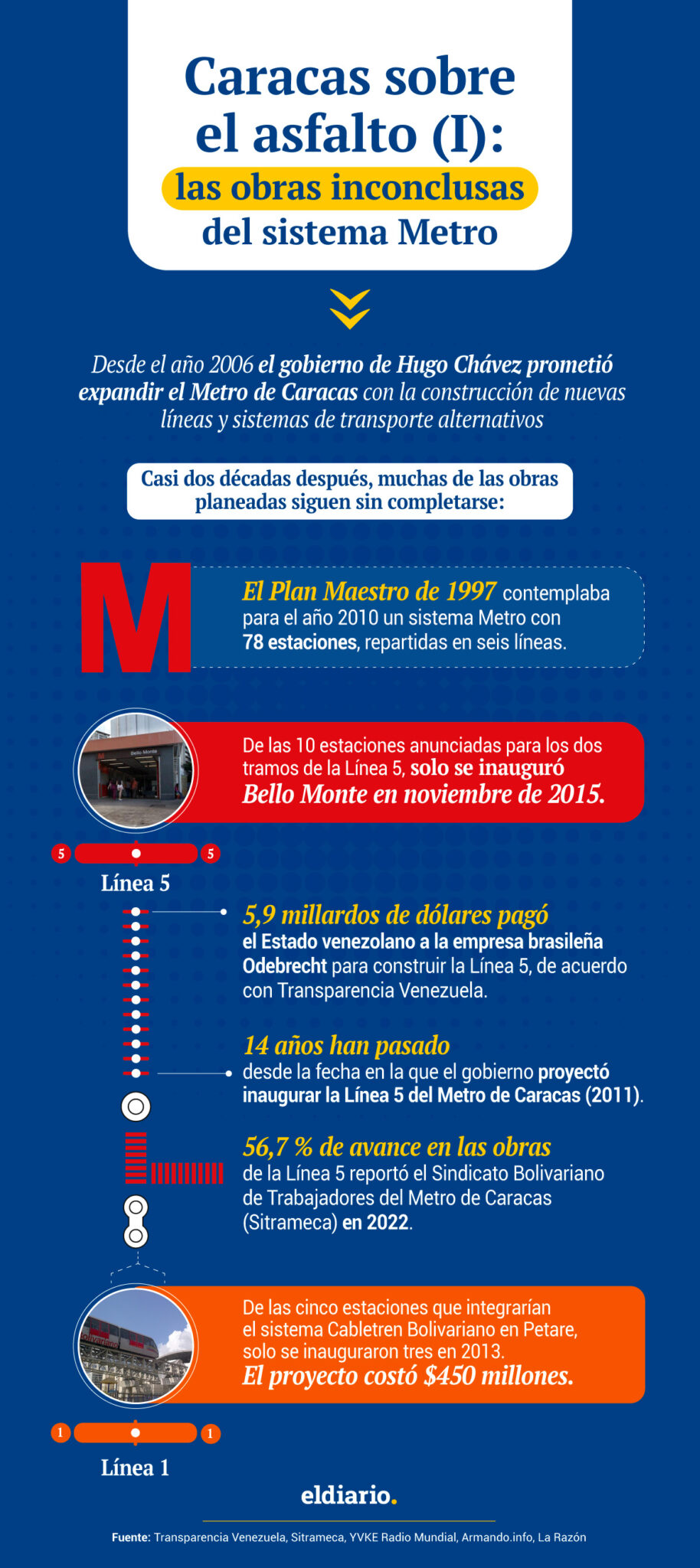 Caracas sobre el asfalto (I): las obras inconclusas del sistema Metro

Desde el año 2006 el gobierno de Hugo Chávez prometió expandir el Metro de Caracas con la construcción de nuevas líneas y sistemas de transporte alternativos

Casi dos décadas después, muchas de las obras planeadas siguen sin completarse:

M

El Plan Maestro de 1997 contemplaba para el año 2010 un sistema Metro con 78 estaciones, repartidas en seis líneas.

Bello Monte

De las 10 estaciones anunciadas para los dos tramos de la Línea 5, solo se inauguró Bello Monte en noviembre de 2015.

5 5

Línea 5

5,9 millardos de dólares pagó el Estado venezolano a la empresa brasileña Odebrecht para construir la Línea 5, de acuerdo con Transparencia Venezuela.

14 años han pasado desde la fecha en la que el gobierno proyectó inaugurar la Línea 5 del Metro de Caracas (2011).

56,7 % de avance en las obras de la Línea 5 reportó el Sindicato Bolivariano de Trabajadores del Metro de Caracas (Sitrameca) en 2022.

De las cinco estaciones que integrarían el sistema Cabletren Bolivariano en Petare, solo se inauguraron tres en 2013. El proyecto costó $450 millones.

1 1

Línea 1

eldiario.

Fuente: Transparencia Venezuela, Sitrameca, YVKE Radio Mundial, Armando.info, La Razón